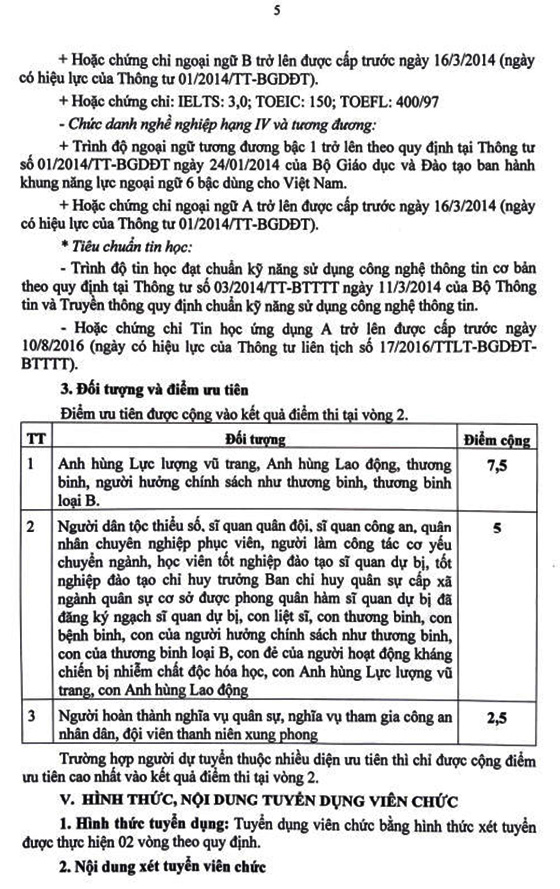 5

+ Hoặc chứng chỉ ngoại ngữ B trở lên được cấp trước ngày 16/3/2014 (ngày có hiệu lực của Thông tư 01/2014/TT-BGDĐT).

+ Hoặc chứng chỉ: IELTS: 3,0; TOEIC: 150; TOEFL: 400/97

- Chức danh nghề nghiệp hạng IV và tương đương:

+ Trình độ ngoại ngữ tương đương bậc 1 trở lên theo quy định tại Thông tư số 01/2014/TT-BGDĐT ngày 24/01/2014 của Bộ Giáo dục và Đào tạo ban hành khung năng lực ngoại ngữ 6 bậc dùng cho Việt Nam.

+ Hoặc chứng chỉ ngoại ngữ A trở lên được cấp trước ngày 16/3/2014 (ngày có hiệu lực của Thông tư 01/2014/TT-BGDĐT).

* Tiêu chuẩn tin học:

- Trình độ tin học đạt chuẩn kỹ năng sử dụng công nghệ thông tin cơ bản theo quy định tại Thông tư số 03/2014/TT-BTTTT ngày 11/3/2014 của Bộ Thông tin và Truyền thông quy định chuẩn kỹ năng sử dụng công nghệ thông tin.

- Hoặc chứng chỉ Tin học ứng dụng A trở lên được cấp trước ngày 10/8/2016 (ngày có hiệu lực của Thông tư liên tịch số 17/2016/TTLT-BGDĐT-BTTTT).

3. Đối tượng và điểm ưu tiên

Điểm ưu tiên được cộng vào kết quả điểm thi tại vòng 2.

| TT | Đối tượng | Điểm cộng |
|---|---|---|
| 1 | Anh hùng Lực lượng vũ trang, Anh hùng Lao động, thương binh, người hưởng chính sách như thương binh, thương binh loại B. | 7,5 |
| 2 | Người dân tộc thiểu số, sĩ quan quân đội, sĩ quan công an, quân nhân chuyên nghiệp phục viên, người làm công tác cơ yếu chuyển ngành, học viên tốt nghiệp đào tạo sĩ quan dự bị, tốt nghiệp đào tạo chỉ huy trưởng Ban chỉ huy quân sự cấp xã ngành quân sự cơ sở được phong quân hàm sĩ quan dự bị đã đăng ký ngạch sĩ quan dự bị, con liệt sĩ, con thương binh, con bệnh binh, con của người hưởng chính sách như thương binh, con của thương binh loại B, con đẻ của người hoạt động kháng chiến bị nhiễm chất độc hóa học, con Anh hùng Lực lượng vũ trang, con Anh hùng Lao động | 5 |
| 3 | Người hoàn thành nghĩa vụ quân sự, nghĩa vụ tham gia công an nhân dân, đội viên thanh niên xung phong | 2,5 |

Trường hợp người dự tuyển thuộc nhiều diện ưu tiên thì chỉ được cộng điểm ưu tiên cao nhất vào kết quả điểm thi tại vòng 2.

V. HÌNH THỨC, NỘI DUNG TUYỂN DỤNG VIÊN CHỨC

1. Hình thức tuyển dụng: Tuyển dụng viên chức bằng hình thức xét tuyển được thực hiện 02 vòng theo quy định.

2. Nội dung xét tuyển viên chức